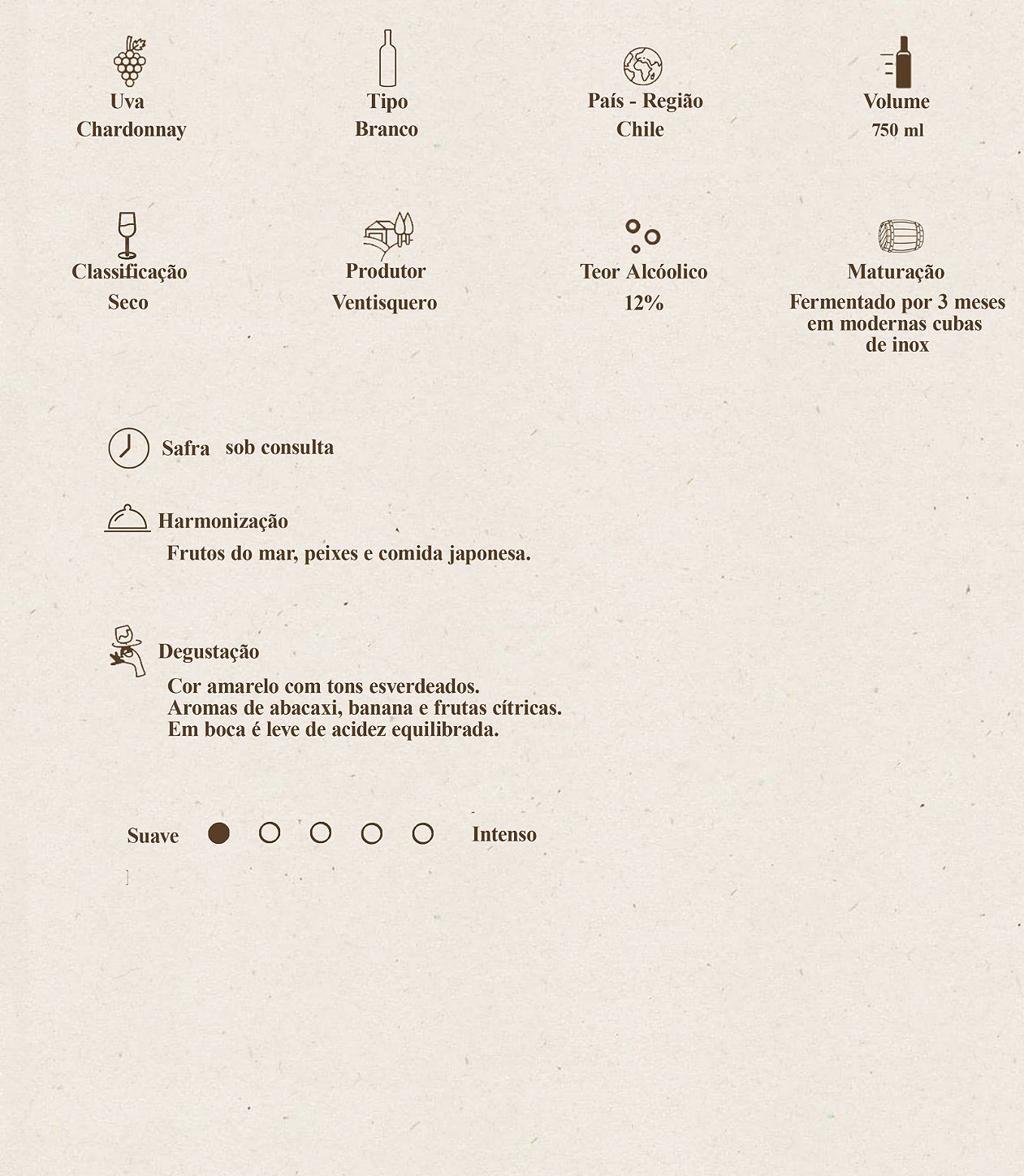 Uva
Chardonnay

Tipo
Branco

País - Região
Chile

Volume
750 ml

Classificação
Seco

Produtor
Ventisquero

Teor Alcóolico
12%

Maturação
Fermentado por 3 meses em modernas cubas de inox

Safra sob consulta

Harmonização
Frutos do mar, peixes e comida japonesa.

Degustação
Cor amarelo com tons esverdeados.
Aromas de abacaxi, banana e frutas cítricas.
Em boca é leve de acidez equilibrada.

Suave Intenso